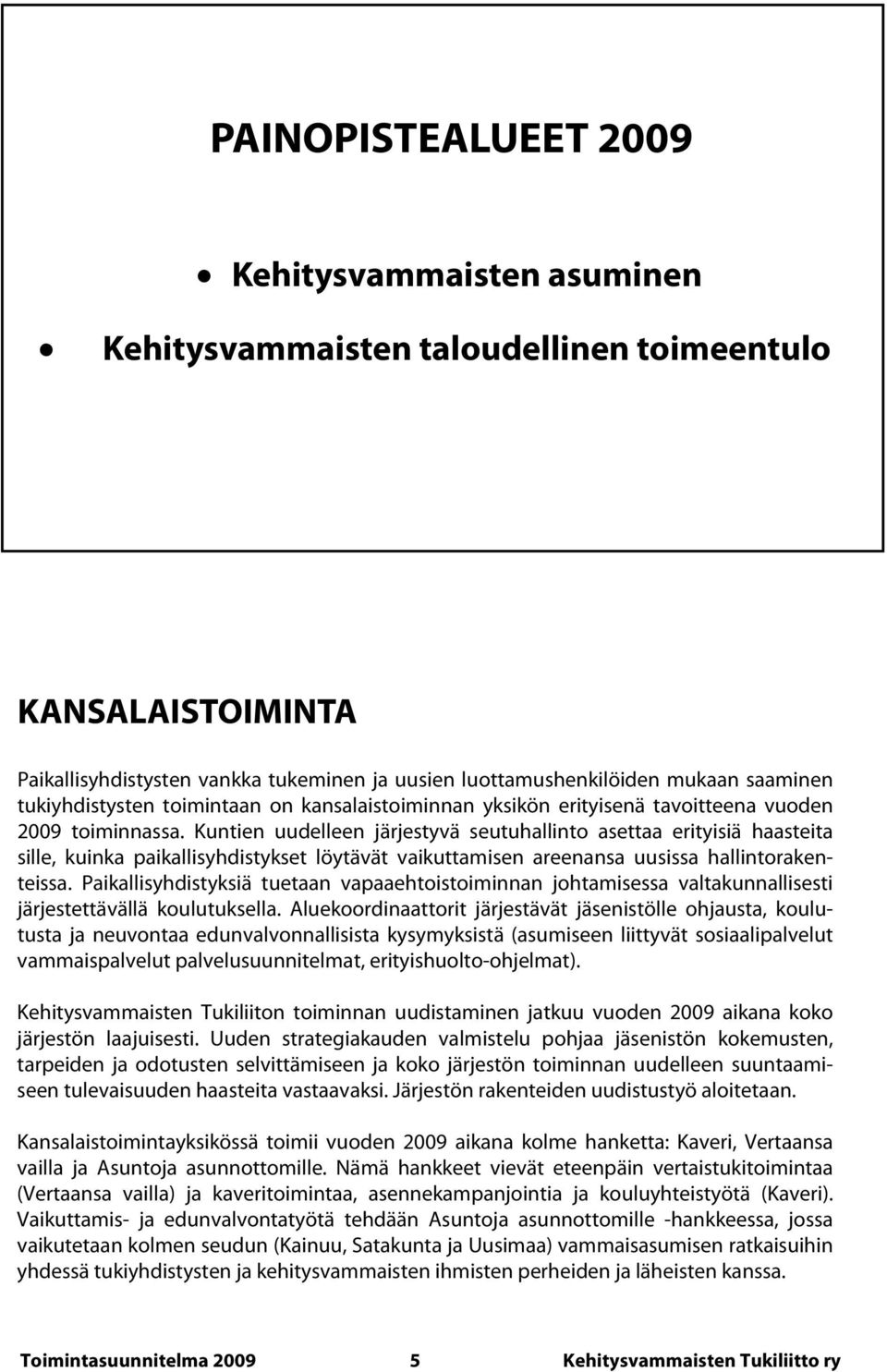 PAINOPISTEALUEET 2009

• Kehitysvammaisten asuminen
• Kehitysvammaisten taloudellinen toimeentulo

KANSALAISTOIMINTA

Paikallisyhdistysten vankka tukeminen ja uusien luottamushenkilöiden mukaan saaminen tukiyhdistysten toimintaan on kansalaistoiminnan yksikön erityisenä tavoitteena vuoden 2009 toiminnassa. Kuntien uudelleen järjestyvä seutuhallinto asettaa erityisiä haasteita sille, kuinka paikallisyhdistykset löytävät vaikuttamisen areenansa uusissa hallintorakenteissa. Paikallisyhdistyksiä tuetaan vapaaehtoistoiminnan johtamisessa valtakunnallisesti järjestettävällä koulutuksella. Aluekoordinaattorit järjestävät jäsenistölle ohjausta, koulutusta ja neuvontaa edunvalvonnallisista kysymyksistä (asumiseen liittyvät sosiaalipalvelut vammaispalvelut palvelusuunnitelmat, erityishuolto-ohjelmat).

Kehitysvammaisten Tukiliiton toiminnan uudistaminen jatkuu vuoden 2009 aikana koko järjestön laajuisesti. Uuden strategiakauden valmistelu pohjaa jäsenistön kokemusten, tarpeiden ja odotusten selvittämiseen ja koko järjestön toiminnan uudelleen suuntaamiseen tulevaisuuden haasteita vastaavaksi. Järjestön rakenteiden uudistustyö aloitetaan.

Kansalaistoimintayksikössä toimii vuoden 2009 aikana kolme hanketta: Kaveri, Vertaansa vailla ja Asuntoja asunnottomille. Nämä hankkeet vievät eteenpäin vertaistukitoimintaa (Vertaansa vailla) ja kaveritoimintaa, asennekampanjointia ja kouluyhteistyötä (Kaveri). Vaikuttamis- ja edunvalvontatyötä tehdään Asuntoja asunnottomille -hankkeessa, jossa vaikutetaan kolmen seudun (Kainuu, Satakunta ja Uusimaa) vammaisasumisen ratkaisuihin yhdessä tukiyhdistysten ja kehitysvammaisten ihmisten perheiden ja läheisten kanssa.

Toimintasuunnitelma 2009 5 Kehitysvammaisten Tukiliitto ry